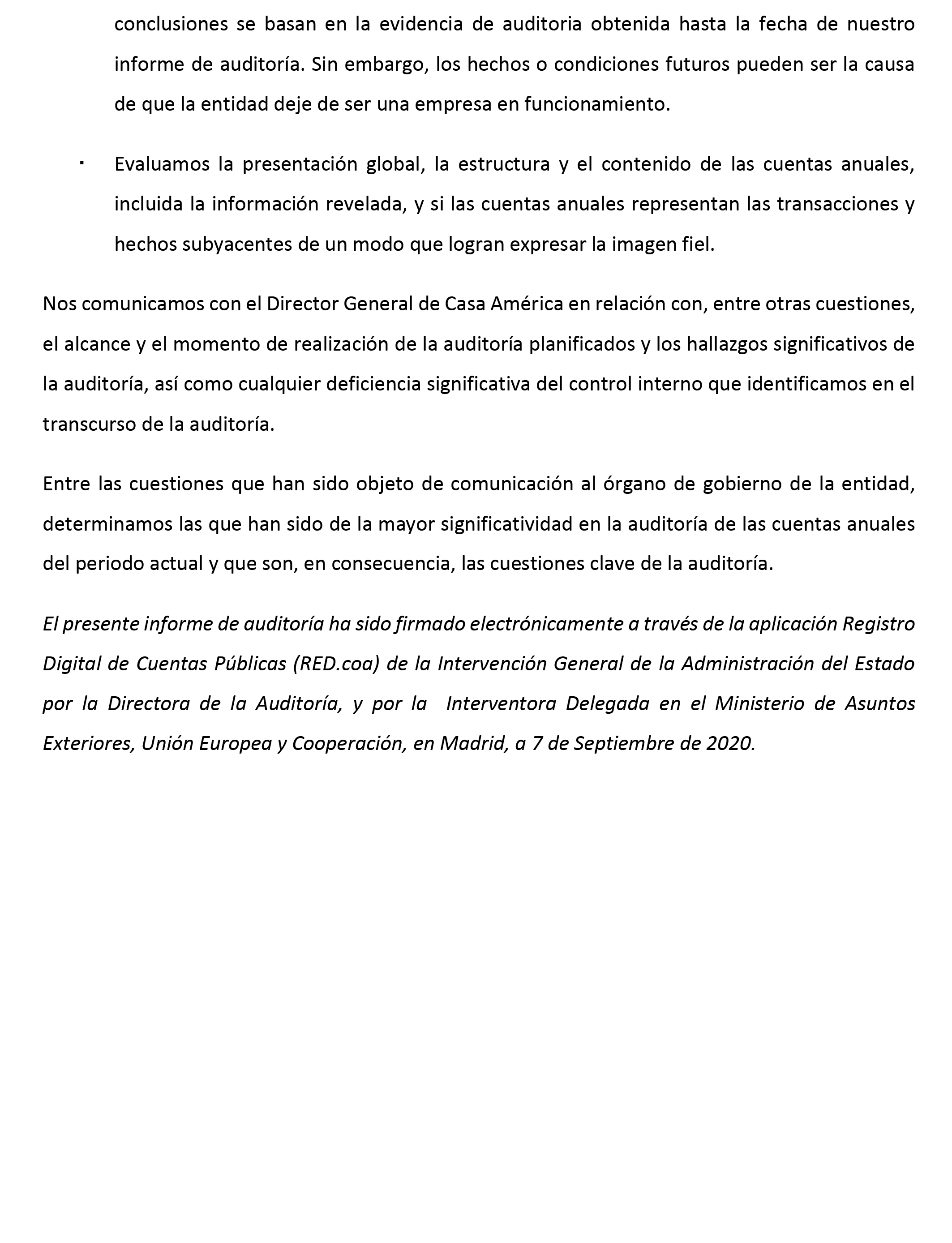 conclusiones se basan en la evidencia de auditoria obtenida hasta la fecha de nuestro informe de auditoría. Sin embargo, los hechos o condiciones futuros pueden ser la causa de que la entidad deje de ser una empresa en funcionamiento.

· Evaluamos la presentación global, la estructura y el contenido de las cuentas anuales, incluida la información revelada, y si las cuentas anuales representan las transacciones y hechos subyacentes de un modo que logran expresar la imagen fiel.

Nos comunicamos con el Director General de Casa América en relación con, entre otras cuestiones, el alcance y el momento de realización de la auditoría planificados y los hallazgos significativos de la auditoría, así como cualquier deficiencia significativa del control interno que identificamos en el transcurso de la auditoría.

Entre las cuestiones que han sido objeto de comunicación al órgano de gobierno de la entidad, determinamos las que han sido de la mayor significatividad en la auditoría de las cuentas anuales del periodo actual y que son, en consecuencia, las cuestiones clave de la auditoría.

El presente informe de auditoría ha sido firmado electrónicamente a través de la aplicación Registro Digital de Cuentas Públicas (RED.coa) de la Intervención General de la Administración del Estado por la Directora de la Auditoría, y por la Interventora Delegada en el Ministerio de Asuntos Exteriores, Unión Europea y Cooperación, en Madrid, a 7 de Septiembre de 2020.